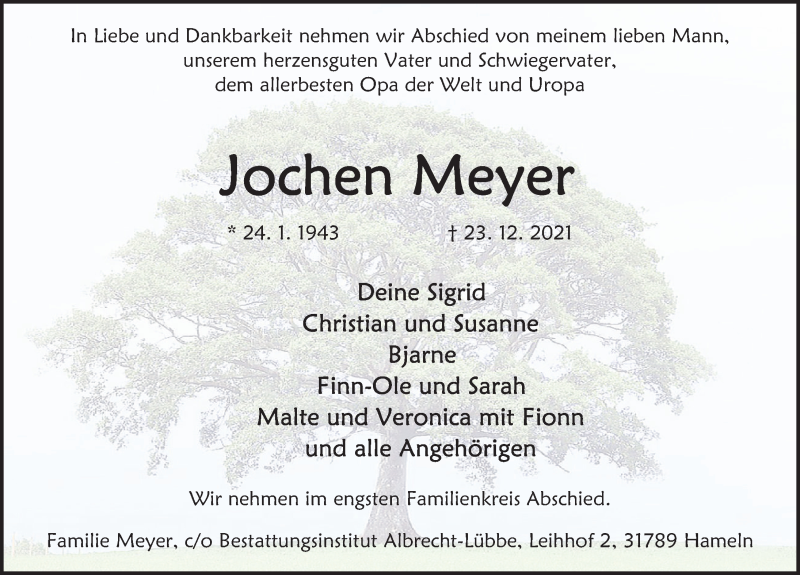 In Liebe und Dankbarkeit nehmen wir Abschied von meinem lieben Mann,
unserem herzensguten Vater und Schwiegervater,
dem allerbesten Opa der Welt und Uropa

Jochen Meyer

* 24. 1. 1943 † 23. 12. 2021

Deine Sigrid
Christian und Susanne
Bjarne
Finn-Ole und Sarah
Malte und Veronica mit Fionn
und alle Angehörigen

Wir nehmen im engsten Familienkreis Abschied.

Familie Meyer, c/o Bestattungsinstitut Albrecht-Lübbe, Leihhof 2, 31789 Hameln